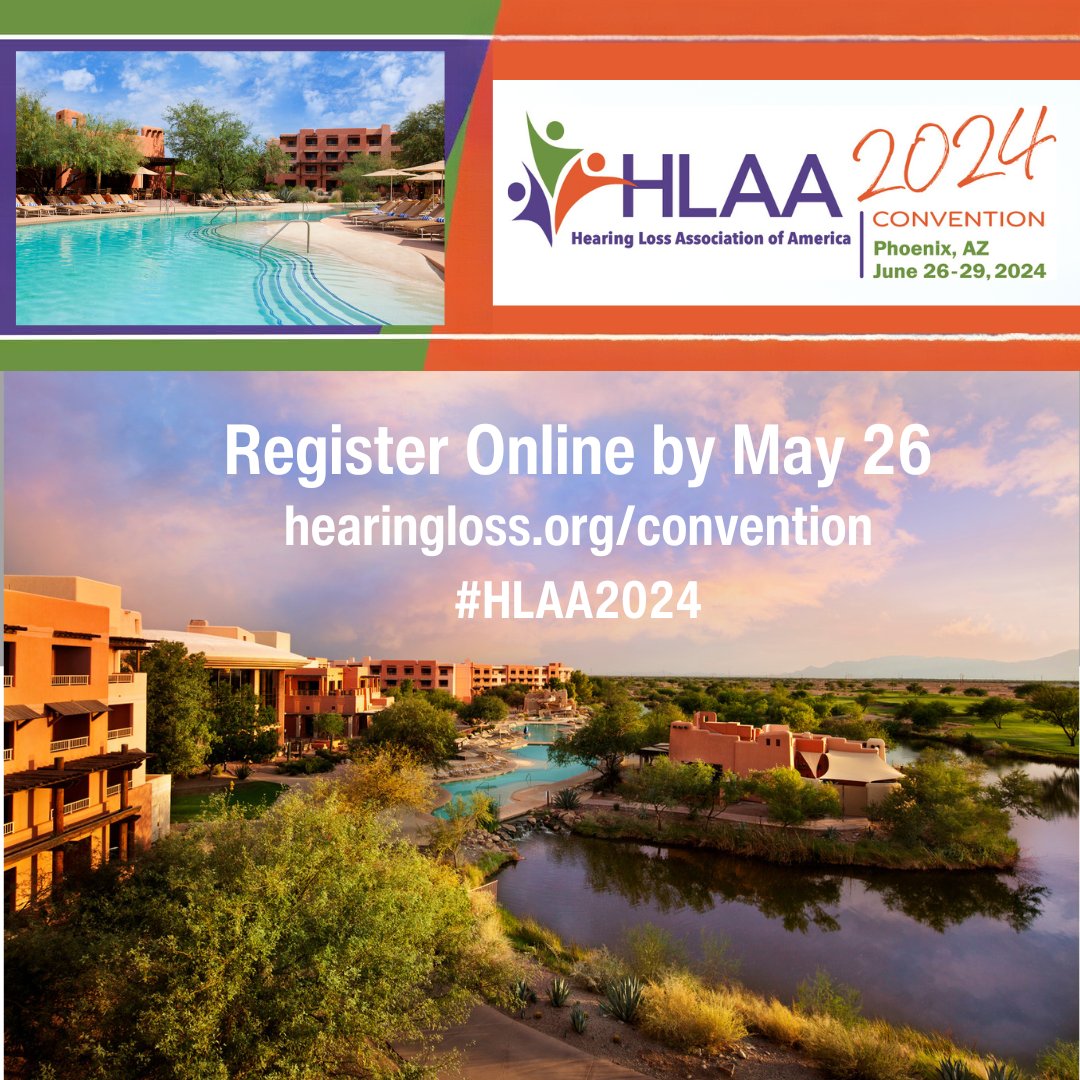 HLAA
Hearing Loss Association of America

2024
CONVENTION
Phoenix, AZ
June 26-29, 2024

Register Online by May 26
hearingloss.org/convention
#HLAA2024